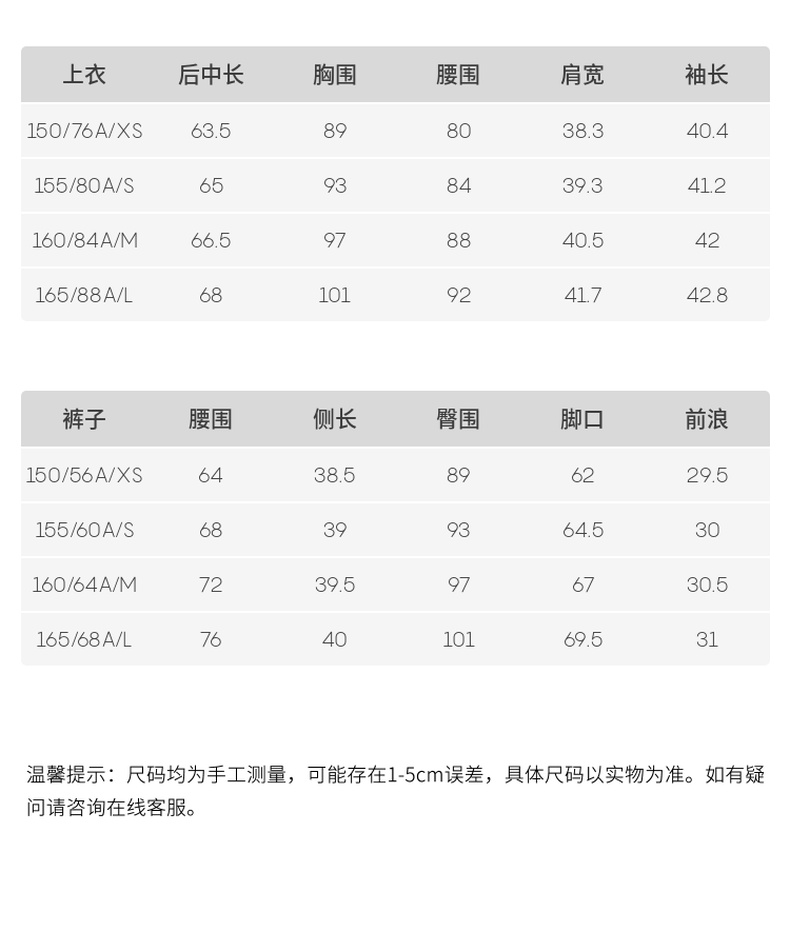 | 上衣 | 后中长 | 胸围 | 腰围 | 肩宽 | 袖长 |
|---|---|---|---|---|---|
| 150/76A/XS | 63.5 | 89 | 80 | 38.3 | 40.4 |
| 155/80A/S | 65 | 93 | 84 | 39.3 | 41.2 |
| 160/84A/M | 66.5 | 97 | 88 | 40.5 | 42 |
| 165/88A/L | 68 | 101 | 92 | 41.7 | 42.8 |

| 裤子 | 腰围 | 侧长 | 臀围 | 脚口 | 前浪 |
|---|---|---|---|---|---|
| 150/56A/XS | 64 | 38.5 | 89 | 62 | 29.5 |
| 155/60A/S | 68 | 39 | 93 | 64.5 | 30 |
| 160/64A/M | 72 | 39.5 | 97 | 67 | 30.5 |
| 165/68A/L | 76 | 40 | 101 | 69.5 | 31 |

温馨提示：尺码均为手工测量，可能存在1-5cm误差，具体尺码以实物为准。如有疑问请咨询在线客服。